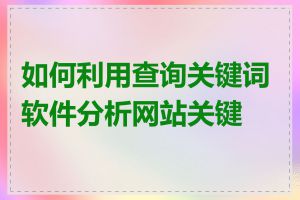 如何利用查询关键词软件分析网站关键